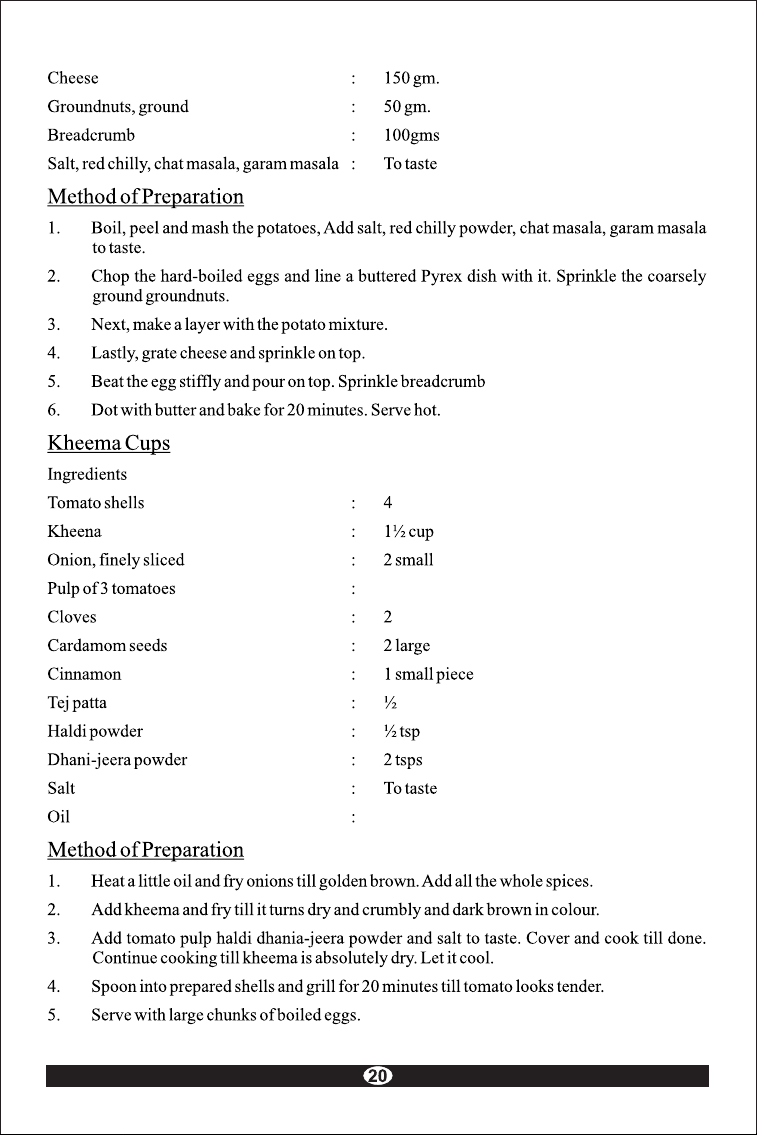 Cheese : 150 gm.
Groundnuts, ground : 50 gm.
Breadcrumb : 100gms
Salt, red chilly, chat masala, garam masala : To taste

Method of Preparation

1. Boil, peel and mash the potatoes, Add salt, red chilly powder, chat masala, garam masala to taste.

2. Chop the hard-boiled eggs and line a buttered Pyrex dish with it. Sprinkle the coarsely ground groundnuts.

3. Next, make a layer with the potato mixture.

4. Lastly, grate cheese and sprinkle on top.

5. Beat the egg stiffly and pour on top. Sprinkle breadcrumb

6. Dot with butter and bake for 20 minutes. Serve hot.

Kheema Cups

Ingredients
Tomato shells : 4
Kheena : 1½ cup
Onion, finely sliced : 2 small
Pulp of 3 tomatoes :
Cloves : 2
Cardamom seeds : 2 large
Cinnamon : 1 small piece
Tej patta : ½
Haldi powder : ½ tsp
Dhani-jeera powder : 2 tsps
Salt : To taste
Oil :

Method of Preparation

1. Heat a little oil and fry onions till golden brown. Add all the whole spices.

2. Add kheema and fry till it turns dry and crumbly and dark brown in colour.

3. Add tomato pulp haldi dhania-jeera powder and salt to taste. Cover and cook till done. Continue cooking till kheema is absolutely dry. Let it cool.

4. Spoon into prepared shells and grill for 20 minutes till tomato looks tender.

5. Serve with large chunks of boiled eggs.

20